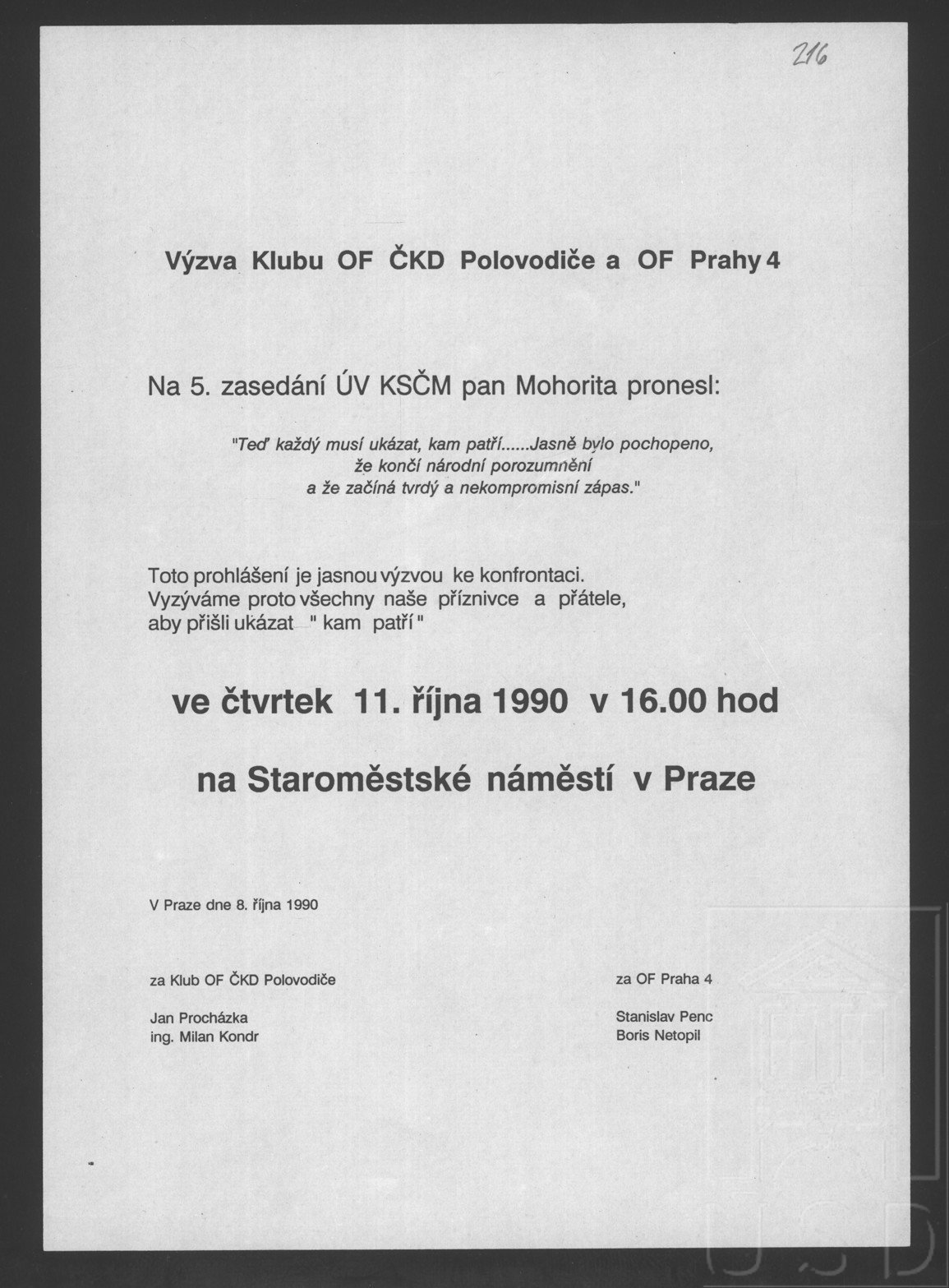 216

Výzva Klubu OF ČKD Polovodiče a OF Prahy 4

Na 5. zasedání ÚV KSČM pan Mohorita pronesl:

"Teď každý musí ukázat, kam patří......Jasně bylo pochopeno, že končí národní porozumnění a že začíná tvrdý a nekompromisní zápas."

Toto prohlášení je jasnou výzvou ke konfrontaci. Vyzýváme proto všechny naše příznivce a přátele, aby přišli ukázat " kam patří "

ve čtvrtek 11. října 1990 v 16.00 hod

na Staroměstské náměstí v Praze

V Praze dne 8. října 1990

za Klub OF ČKD Polovodiče

Jan Procházka
ing. Milan Kondr

za OF Praha 4

Stanislav Penc
Boris Netopil

ÚSD